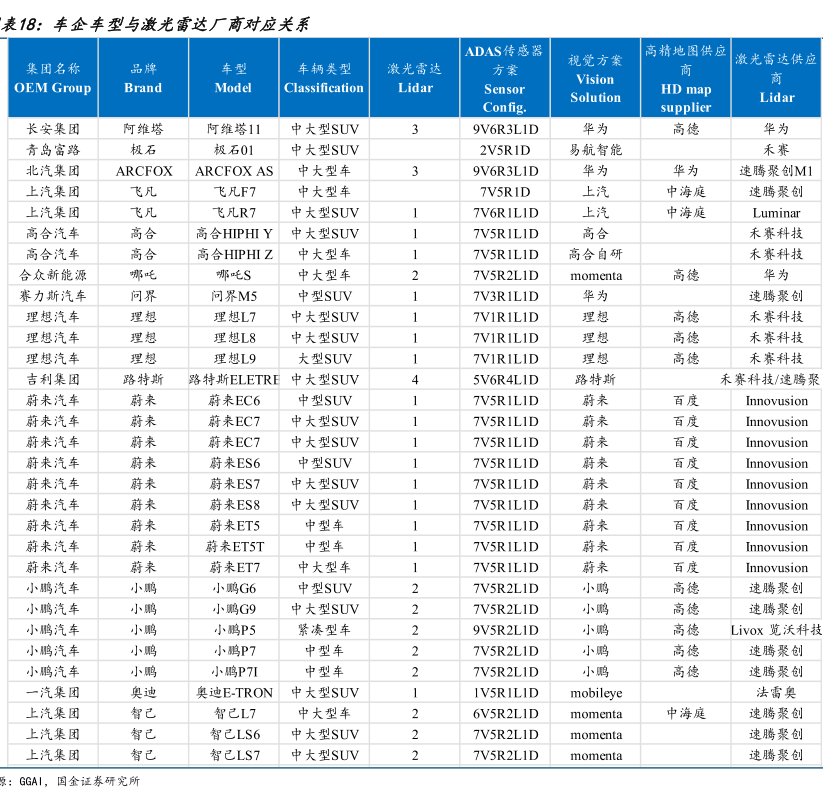 表18：车企车型与激光雷达厂商对应关系

| 集团名称 OEM Group | 品牌 Brand | 车型 Model | 车辆类型 Classification | 激光雷达 Lidar | ADAS传感器方案 Sensor Config. | 视觉方案 Vision Solution | 高精地图供应商 HD map supplier | 激光雷达供应商 Lidar |
|---|---|---|---|---|---|---|---|---|
| 长安集团 | 阿维塔 | 阿维塔11 | 中大型SUV | 3 | 9V6R3L1D | 华为 | 高德 | 华为 |
| 青岛富路 | 极石 | 极石01 | 中大型SUV | | 2V5R1D | 易航智能 | | 禾赛 |
| 北汽集团 | ARCFOX | ARCFOX AS | 中大型车 | 3 | 9V6R3L1D | 华为 | 华为 | 速腾聚创M1 |
| 上汽集团 | 飞凡 | 飞凡F7 | 中大型车 | | 7V5R1D | 上汽 | 中海庭 | 速腾聚创 |
| 上汽集团 | 飞凡 | 飞凡R7 | 中大型SUV | 1 | 7V6R1L1D | 上汽 | 中海庭 | Luminar |
| 高合汽车 | 高合 | 高合HIPHI Y | 中大型SUV | 1 | 7V5R1L1D | 高合 | | 禾赛科技 |
| 高合汽车 | 高合 | 高合HIPHI Z | 中大型车 | 1 | 7V5R1L1D | 高合自研 | | 禾赛科技 |
| 合众新能源 | 哪吒 | 哪吒S | 中大型车 | 2 | 7V5R2L1D | momenta | 高德 | 华为 |
| 赛力斯汽车 | 问界 | 问界M5 | 中型SUV | 1 | 7V3R1L1D | 华为 | | 速腾聚创 |
| 理想汽车 | 理想 | 理想L7 | 中大型SUV | 1 | 7V1R1L1D | 理想 | 高德 | 禾赛科技 |
| 理想汽车 | 理想 | 理想L8 | 中大型SUV | 1 | 7V1R1L1D | 理想 | 高德 | 禾赛科技 |
| 理想汽车 | 理想 | 理想L9 | 大型SUV | 1 | 7V1R1L1D | 理想 | 高德 | 禾赛科技 |
| 吉利集团 | 路特斯 | 路特斯ELETRE | 中大型SUV | 4 | 5V6R4L1D | 路特斯 | | 禾赛科技/速腾聚创 |
| 蔚来汽车 | 蔚来 | 蔚来EC6 | 中型SUV | 1 | 7V5R1L1D | 蔚来 | 百度 | Innovusion |
| 蔚来汽车 | 蔚来 | 蔚来EC7 | 中大型SUV | 1 | 7V5R1L1D | 蔚来 | 百度 | Innovusion |
| 蔚来汽车 | 蔚来 | 蔚来EC7 | 中大型SUV | 1 | 7V5R1L1D | 蔚来 | 百度 | Innovusion |
| 蔚来汽车 | 蔚来 | 蔚来ES6 | 中型SUV | 1 | 7V5R1L1D | 蔚来 | 百度 | Innovusion |
| 蔚来汽车 | 蔚来 | 蔚来ES7 | 中大型SUV | 1 | 7V5R1L1D | 蔚来 | 百度 | Innovusion |
| 蔚来汽车 | 蔚来 | 蔚来ES8 | 中大型SUV | 1 | 7V5R1L1D | 蔚来 | 百度 | Innovusion |
| 蔚来汽车 | 蔚来 | 蔚来ET5 | 中型车 | 1 | 7V5R1L1D | 蔚来 | 百度 | Innovusion |
| 蔚来汽车 | 蔚来 | 蔚来ET5T | 中型车 | 1 | 7V5R1L1D | 蔚来 | 百度 | Innovusion |
| 蔚来汽车 | 蔚来 | 蔚来ET7 | 中大型车 | 1 | 7V5R1L1D | 蔚来 | 百度 | Innovusion |
| 小鹏汽车 | 小鹏 | 小鹏G6 | 中型SUV | 2 | 7V5R2L1D | 小鹏 | 高德 | 速腾聚创 |
| 小鹏汽车 | 小鹏 | 小鹏G9 | 中大型SUV | 2 | 7V5R2L1D | 小鹏 | 高德 | 速腾聚创 |
| 小鹏汽车 | 小鹏 | 小鹏P5 | 紧凑型车 | 2 | 9V5R2L1D | 小鹏 | 高德 | Livox 览沃科技 |
| 小鹏汽车 | 小鹏 | 小鹏P7 | 中型车 | 2 | 7V5R2L1D | 小鹏 | 高德 | 速腾聚创 |
| 小鹏汽车 | 小鹏 | 小鹏P7I | 中型车 | 2 | 7V5R2L1D | 小鹏 | 高德 | 速腾聚创 |
| 一汽集团 | 奥迪 | 奥迪E-TRON | 中大型SUV | 1 | 1V5R1L1D | mobileye | | 法雷奥 |
| 上汽集团 | 智己 | 智己L7 | 中大型车 | 2 | 6V5R2L1D | momenta | 中海庭 | 速腾聚创 |
| 上汽集团 | 智己 | 智己LS6 | 中大型SUV | 2 | 7V5R2L1D | momenta | | 速腾聚创 |
| 上汽集团 | 智己 | 智己LS7 | 中大型SUV | 2 | 7V5R2L1D | momenta | | 速腾聚创 |

源：GGAI，国金证券研究所